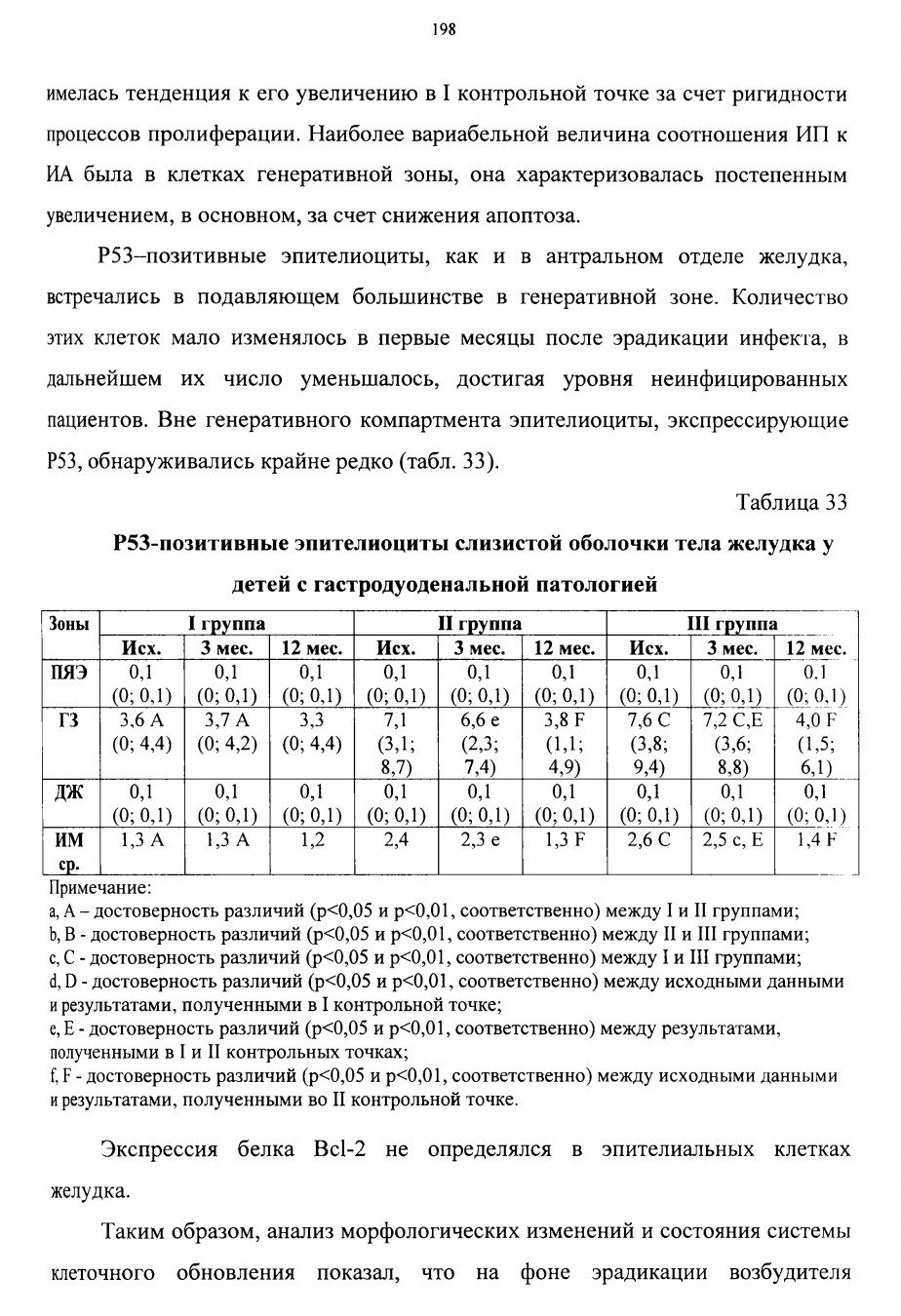 198

имелась тенденция к его увеличению в I контрольной точке за счет ригидности процессов пролиферации. Наиболее вариабельной величина соотношения ИП к ИА была в клетках генеративной зоны, она характеризовалась постепенным увеличением, в основном, за счет снижения апоптоза.

P53–позитивные эпителиоциты, как и в антральном отделе желудка, встречались в подавляющем большинстве в генеративной зоне. Количество этих клеток мало изменялось в первые месяцы после эрадикации инфекта, в дальнейшем их число уменьшалось, достигая уровня неинфицированных пациентов. Вне генеративного компартмента эпителиоциты, экспрессирующие P53, обнаруживались крайне редко (табл. 33).

Таблица 33

P53-позитивные эпителиоциты слизистой оболочки тела желудка у детей с гастродуоденальной патологией

| Зоны | I группа | | | II группа | | | III группа | | |
|---|---|---|---|---|---|---|---|---|---|
| | Исх. | 3 мес. | 12 мес. | Исх. | 3 мес. | 12 мес. | Исх. | 3 мес. | 12 мес. |
| ПЯЭ | 0,1 (0; 0,1) | 0,1 (0; 0,1) | 0,1 (0; 0,1) | 0,1 (0; 0,1) | 0,1 (0; 0,1) | 0,1 (0; 0,1) | 0,1 (0; 0,1) | 0,1 (0; 0,1) | 0,1 (0; 0,1) |
| ГЗ | 3,6 A (0; 4,4) | 3,7 A (0; 4,2) | 3,3 (0; 4,4) | 7,1 (3,1; 8,7) | 6,6 e (2,3; 7,4) | 3,8 F (1,1; 4,9) | 7,6 C (3,8; 9,4) | 7,2 C,E (3,6; 8,8) | 4,0 F (1,5; 6,1) |
| ДЖ | 0,1 (0; 0,1) | 0,1 (0; 0,1) | 0,1 (0; 0,1) | 0,1 (0; 0,1) | 0,1 (0; 0,1) | 0,1 (0; 0,1) | 0,1 (0; 0,1) | 0,1 (0; 0,1) | 0,1 (0; 0,1) |
| ИМ ср. | 1,3 A | 1,3 A | 1,2 | 2,4 | 2,3 e | 1,3 F | 2,6 C | 2,5 c, E | 1,4 F |

Примечание:
a, A – достоверность различий (p<0,05 и p<0,01, соответственно) между I и II группами;
b, B - достоверность различий (p<0,05 и p<0,01, соответственно) между II и III группами;
c, C - достоверность различий (p<0,05 и p<0,01, соответственно) между I и III группами;
d, D - достоверность различий (p<0,05 и p<0,01, соответственно) между исходными данными и результатами, полученными в I контрольной точке;
e, E - достоверность различий (p<0,05 и p<0,01, соответственно) между результатами, полученными в I и II контрольных точках;
f, F - достоверность различий (p<0,05 и p<0,01, соответственно) между исходными данными и результатами, полученными во II контрольной точке.

Экспрессия белка Bcl-2 не определялся в эпителиальных клетках желудка.

Таким образом, анализ морфологических изменений и состояния системы клеточного обновления показал, что на фоне эрадикации возбудителя